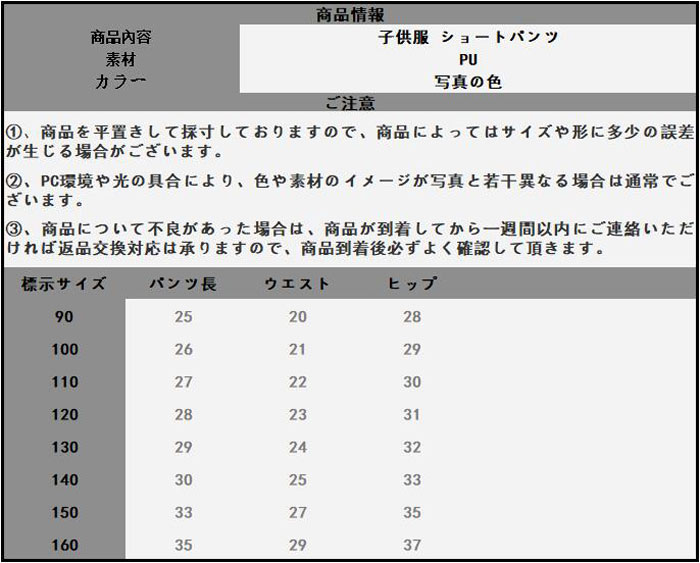 商品情報

| 商品内容 | 子供服 ショートパンツ |
|---|---|
| 素材 | PU |
| カラー | 写真の色 |

ご注意

①、商品を平置きして採寸しておりますので、商品によってはサイズや形に多少の誤差が生じる場合がございます。

②、PC環境や光の具合により、色や素材のイメージが写真と若干異なる場合は通常でございます。

③、商品について不良があった場合は、商品が到着してから一週間以内にご連絡いただければ返品交換対応は承りますので、商品到着後必ずよく確認して頂きます。

| 標示サイズ | パンツ長 | ウエスト | ヒップ |
|---|---|---|---|
| 90 | 25 | 20 | 28 |
| 100 | 26 | 21 | 29 |
| 110 | 27 | 22 | 30 |
| 120 | 28 | 23 | 31 |
| 130 | 29 | 24 | 32 |
| 140 | 30 | 25 | 33 |
| 150 | 33 | 27 | 35 |
| 160 | 35 | 29 | 37 |